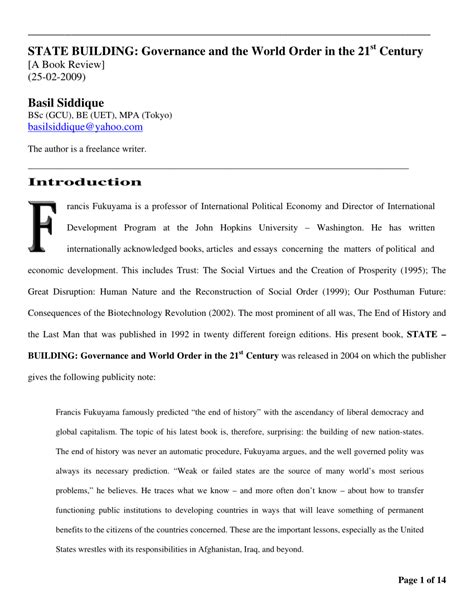 STATE BUILDING: Governance and the World Order in the 21$^{st}$ Century
[A Book Review]
(25-02-2009)

Basil Siddique
BSc (GCU), BE (UET), MPA (Tokyo)
basilsiddique@yahoo.com

The author is a freelance writer.

Introduction

Francis Fukuyama is a professor of International Political Economy and Director of International Development Program at the John Hopkins University – Washington. He has written internationally acknowledged books, articles and essays concerning the matters of political and economic development. This includes Trust: The Social Virtues and the Creation of Prosperity (1995); The Great Disruption: Human Nature and the Reconstruction of Social Order (1999); Our Posthuman Future: Consequences of the Biotechnology Revolution (2002). The most prominent of all was, The End of History and the Last Man that was published in 1992 in twenty different foreign editions. His present book, STATE – BUILDING: Governance and World Order in the 21$^{st}$ Century was released in 2004 on which the publisher gives the following publicity note:

Francis Fukuyama famously predicted "the end of history" with the ascendancy of liberal democracy and global capitalism. The topic of his latest book is, therefore, surprising: the building of new nation-states. The end of history was never an automatic procedure, Fukuyama argues, and the well governed polity was always its necessary prediction. "Weak or failed states are the source of many world's most serious problems," he believes. He traces what we know – and more often don't know – about how to transfer functioning public institutions to developing countries in ways that will leave something of permanent benefits to the citizens of the countries concerned. These are the important lessons, especially as the United States wrestles with its responsibilities in Afghanistan, Iraq, and beyond.

Page 1 of 14